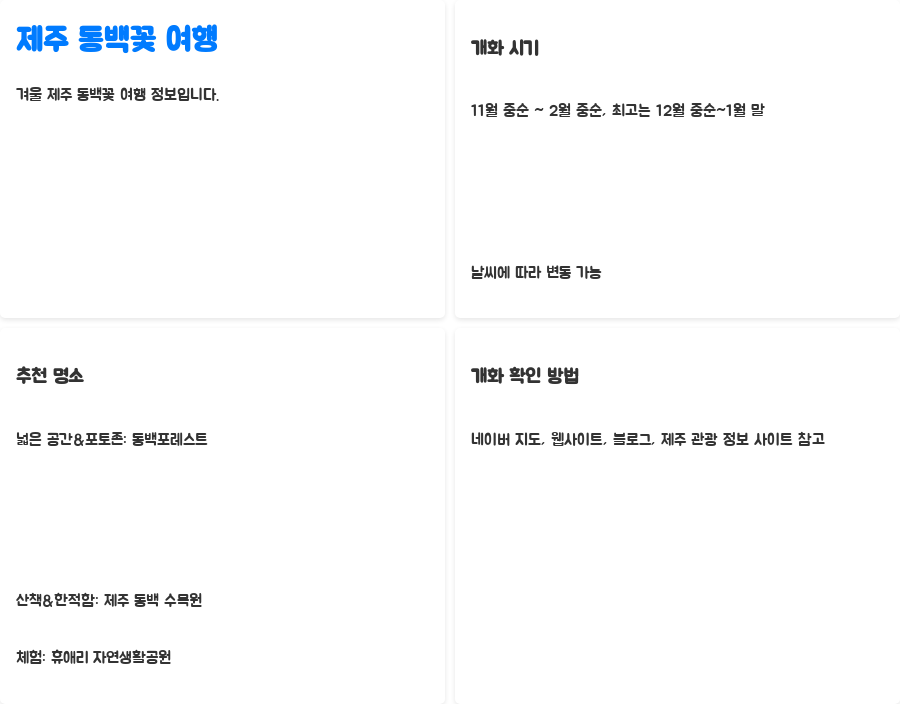 제주 동백꽃 여행

겨울 제주 동백꽃 여행 정보입니다.

개화 시기

11월 중순 ~ 2월 중순, 최고는 12월 중순~1월 말

날씨에 따라 변동 가능

추천 명소

넓은 공간&포토존: 동백포레스트

산책&한적함: 제주 동백 수목원

체험: 휴애리 자연생활공원

개화 확인 방법

네이버 지도, 웹사이트, 블로그, 제주 관광 정보 사이트 참고